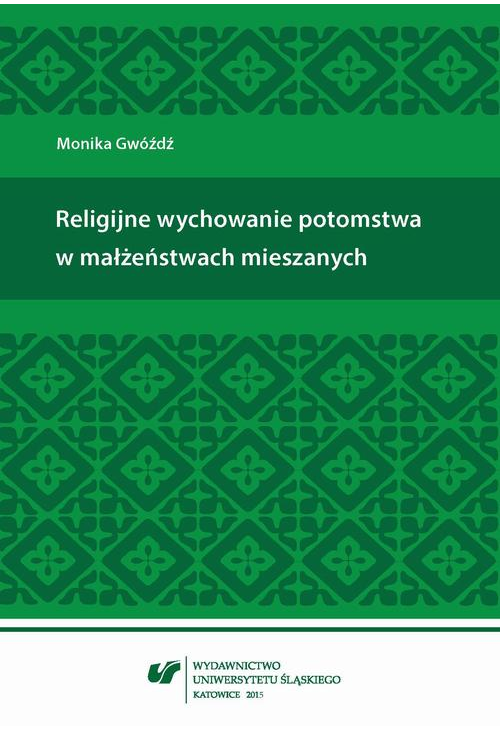 Monika Gwóźdź

Religijne wychowanie potomstwa w małżeństwach mieszanych

WYDAWNICTWO
UNIWERSYTETU ŚLĄSKIEGO
KATOWICE 2015